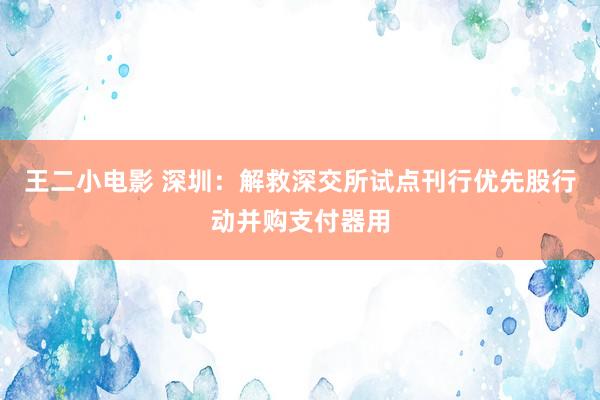 王二小电影 深圳：解救深交所试点刊行优先股行动并购支付器用